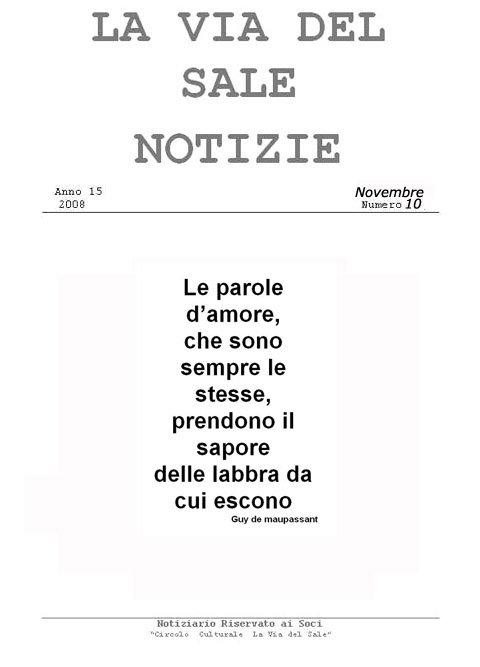 LA VIA DEL SALE NOTIZIE

Anno 15
2008

Novembre
Numero 10.

Le parole d'amore, che sono sempre le stesse, prendono il sapore delle labbra da cui escono
Guy de maupassant

Notiziario Riservato ai Soci
"Circolo Culturale La Via del Sale"